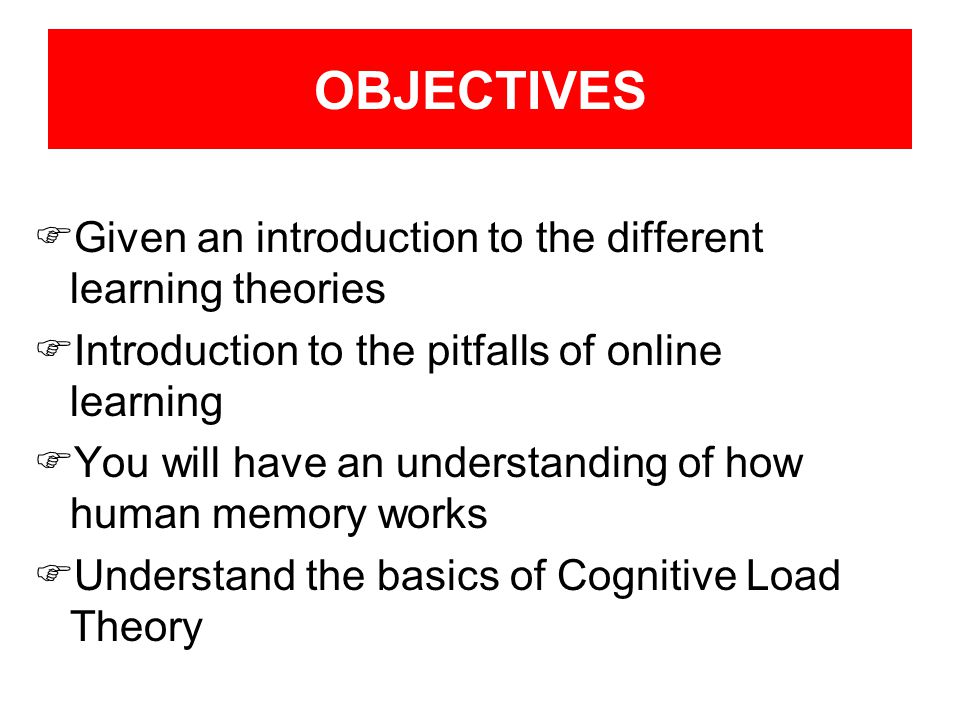 OBJECTIVES

☞Given an introduction to the different learning theories

☞Introduction to the pitfalls of online learning

☞You will have an understanding of how human memory works

☞Understand the basics of Cognitive Load Theory